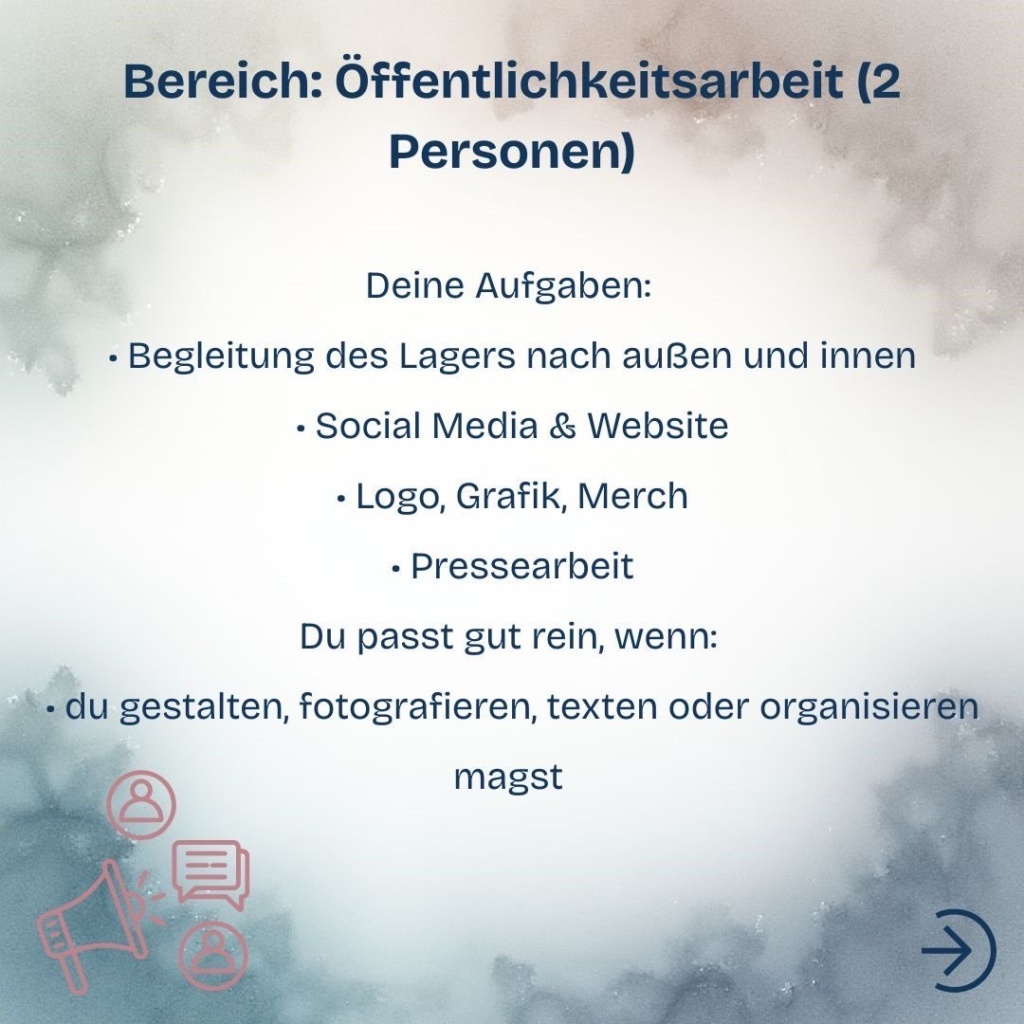 Bereich: Öffentlichkeitsarbeit (2 Personen)

Deine Aufgaben:

• Begleitung des Lagers nach außen und innen

• Social Media & Website

• Logo, Grafik, Merch

• Pressearbeit

Du passt gut rein, wenn:

• du gestalten, fotografieren, texten oder organisieren magst